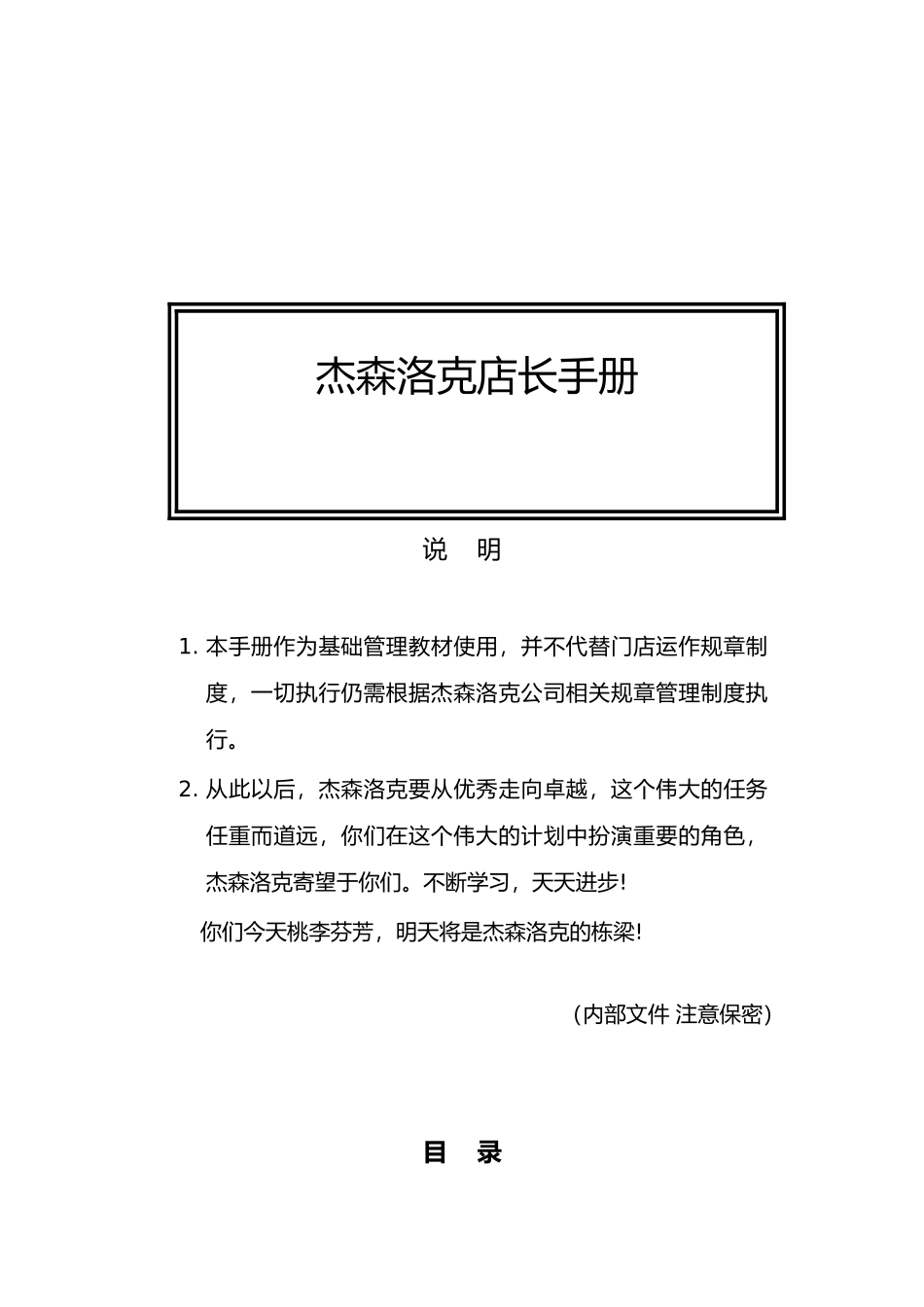 杰森洛克店长手册

说　明

1. 本手册作为基础管理教材使用，并不代替门店运作规章制度，一切执行仍需根据杰森洛克公司相关规章管理制度执行。

2. 从此以后，杰森洛克要从优秀走向卓越，这个伟大的任务任重而道远，你们在这个伟大的计划中扮演重要的角色，杰森洛克寄望于你们。不断学习，天天进步!

你们今天桃李芬芳，明天将是杰森洛克的栋梁!

（内部文件 注意保密）

目　录